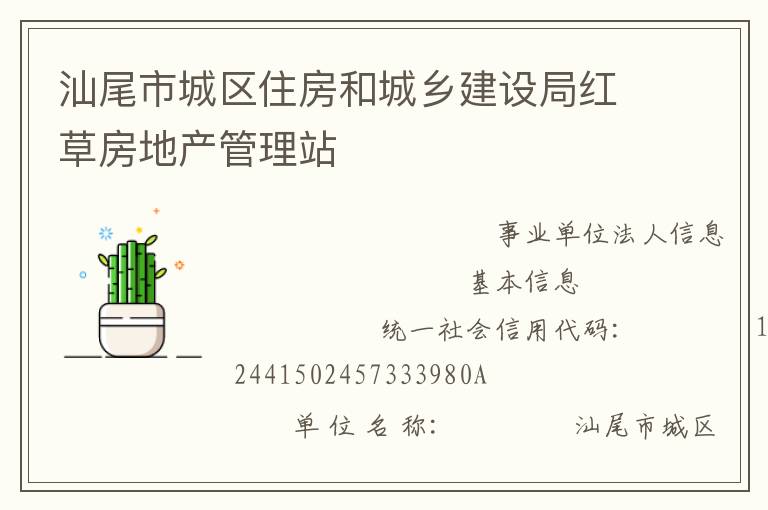 汕尾市城区住房和城乡建设局红草房地产管理站

事业单位法人信息

基本信息

统一社会信用代码： 1

2441502457333980A

单位名称： 汕尾市城区